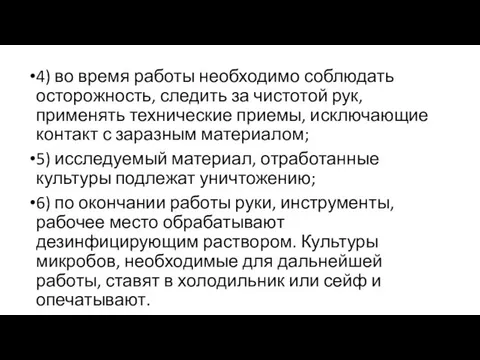 •4) во время работы необходимо соблюдать осторожность, следить за чистотой рук, применять технические приемы, исключающие контакт с заразным материалом;

•5) исследуемый материал, отработанные культуры подлежат уничтожению;

•6) по окончании работы руки, инструменты, рабочее место обрабатывают дезинфицирующим раствором. Культуры микробов, необходимые для дальнейшей работы, ставят в холодильник или сейф и опечатывают.